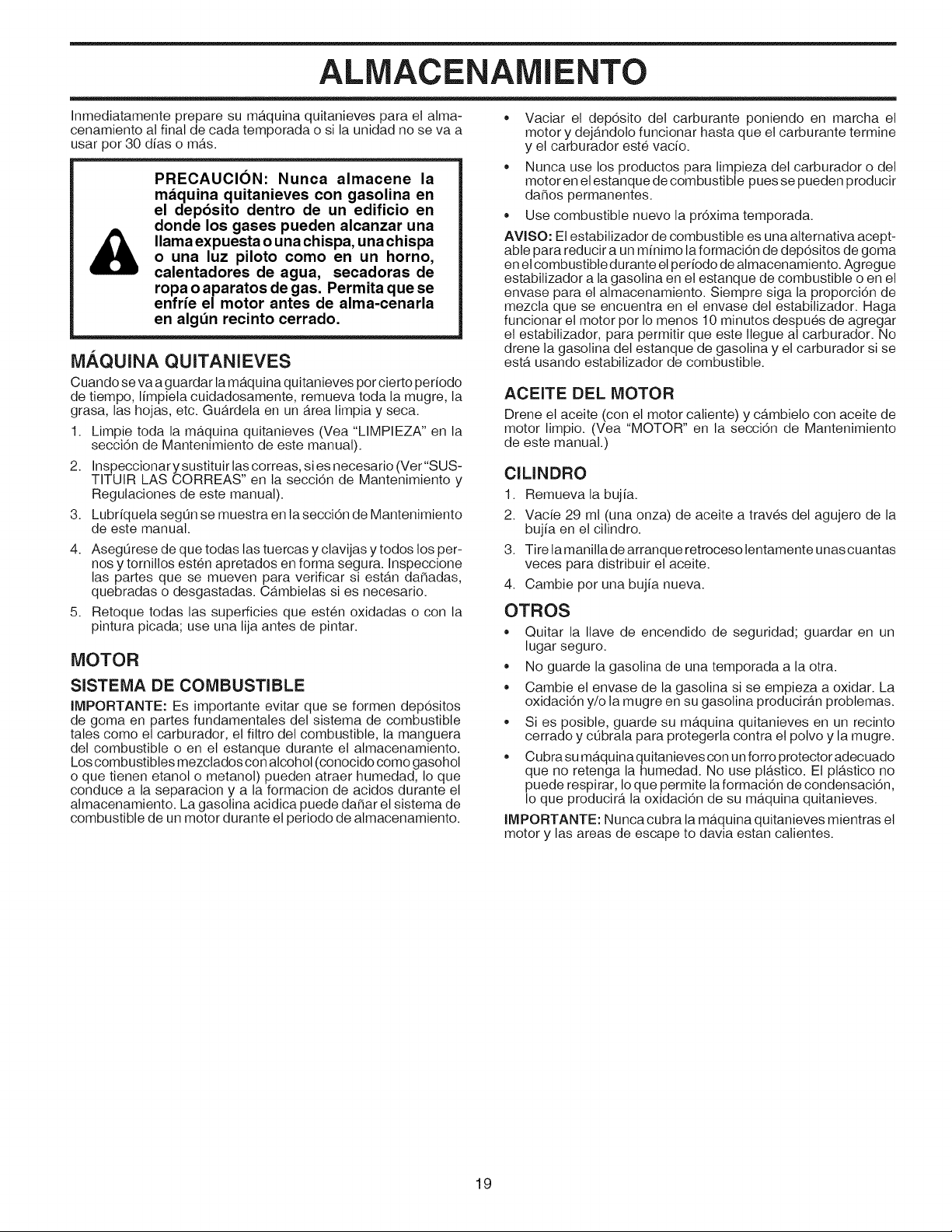 ALMACENAMIENTO

Inmediatamente prepare su máquina quitanieves para el almacenamiento al final de cada temporada o si la unidad no se va a usar por 30 días o más.

PRECAUCIÓN: Nunca almacene la máquina quitanieves con gasolina en el depósito dentro de un edificio en donde los gases pueden alcanzar una llama expuesta o una chispa, una chispa o una luz piloto como en un horno, calentadores de agua, secadoras de ropa o aparatos de gas. Permita que se enfríe el motor antes de alma-cenarla en algún recinto cerrado.

MÁQUINA QUITANIEVES

Cuando se va a guardar la máquina quitanieves por cierto período de tiempo, límpiela cuidadosamente, remueva toda la mugre, la grasa, las hojas, etc. Guárdela en un área limpia y seca.

1. Limpie toda la máquina quitanieves (Vea "LIMPIEZA" en la sección de Mantenimiento de este manual).
2. Inspeccionar y sustituir las correas, si es necesario (Ver "SUSTITUIR LAS CORREAS" en la sección de Mantenimiento y Regulaciones de este manual).
3. Lubríquela según se muestra en la sección de Mantenimiento de este manual.
4. Asegúrese de que todas las tuercas y clavijas y todos los pernos y tornillos estén apretados en forma segura. Inspeccione las partes que se mueven para verificar si están dañadas, quebradas o desgastadas. Cámbielas si es necesario.
5. Retoque todas las superficies que estén oxidadas o con la pintura picada; use una lija antes de pintar.

MOTOR

SISTEMA DE COMBUSTIBLE

IMPORTANTE: Es importante evitar que se formen depósitos de goma en partes fundamentales del sistema de combustible tales como el carburador, el filtro del combustible, la manguera del combustible o en el estanque durante el almacenamiento. Los combustibles mezclados con alcohol (conocido como gasohol o que tienen etanol o metanol) pueden atraer humedad, lo que conduce a la separacion y a la formacion de acidos durante el almacenamiento. La gasolina acidica puede dañar el sistema de combustible de un motor durante el periodo de almacenamiento.

• Vaciar el depósito del carburante poniendo en marcha el motor y dejándolo funcionar hasta que el carburante termine y el carburador esté vacío.
• Nunca use los productos para limpieza del carburador o del motor en el estanque de combustible pues se pueden producir daños permanentes.
• Use combustible nuevo la próxima temporada.

AVISO: El estabilizador de combustible es una alternativa aceptable para reducir a un mínimo la formación de depósitos de goma en el combustible durante el período de almacenamiento. Agregue estabilizador a la gasolina en el estanque de combustible o en el envase para el almacenamiento. Siempre siga la proporción de mezcla que se encuentra en el envase del estabilizador. Haga funcionar el motor por lo menos 10 minutos después de agregar el estabilizador, para permitir que este llegue al carburador. No drene la gasolina del estanque de gasolina y el carburador si se está usando estabilizador de combustible.

ACEITE DEL MOTOR

Drene el aceite (con el motor caliente) y cámbielo con aceite de motor limpio. (Vea "MOTOR" en la sección de Mantenimiento de este manual.)

CILINDRO

1. Remueva la bujía.
2. Vacíe 29 ml (una onza) de aceite a través del agujero de la bujía en el cilindro.
3. Tire la manilla de arranque retroceso lentamente unas cuantas veces para distribuir el aceite.
4. Cambie por una bujía nueva.

OTROS

• Quitar la llave de encendido de seguridad; guardar en un lugar seguro.
• No guarde la gasolina de una temporada a la otra.
• Cambie el envase de la gasolina si se empieza a oxidar. La oxidación y/o la mugre en su gasolina producirán problemas.
• Si es posible, guarde su máquina quitanieves en un recinto cerrado y cúbrala para protegerla contra el polvo y la mugre.
• Cubra su máquina quitanieves con un forro protector adecuado que no retenga la humedad. No use plástico. El plástico no puede respirar, lo que permite la formación de condensación, lo que producirá la oxidación de su máquina quitanieves.

IMPORTANTE: Nunca cubra la máquina quitanieves mientras el motor y las areas de escape to davia estan calientes.

19